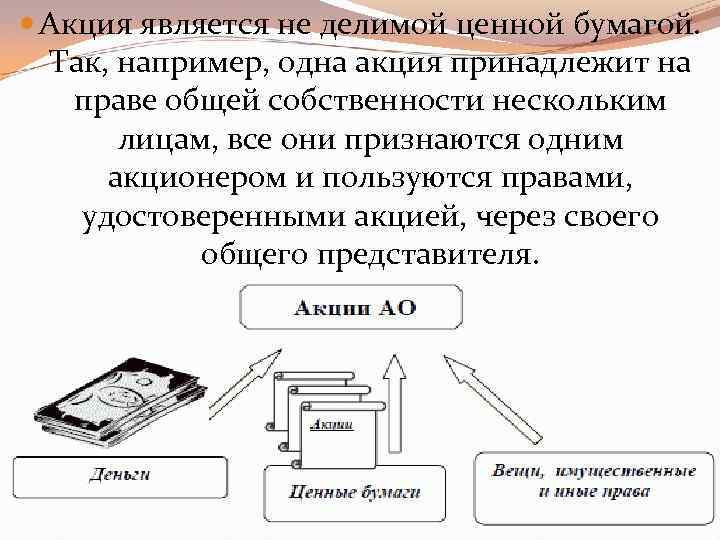 • Акция является не делимой ценной бумагой. Так, например, одна акция принадлежит на праве общей собственности нескольким лицам, все они признаются одним акционером и пользуются правами, удостоверенными акцией, через своего общего представителя.

Акции АО

Акции

Деньги

Ценные бумаги

Вещи, имущественные и иные права